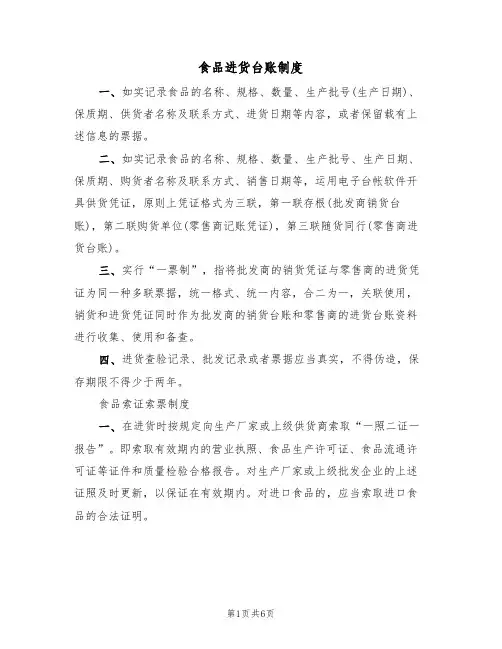 食品进货台账制度

一、如实记录食品的名称、规格、数量、生产批号(生产日期)、保质期、供货者名称及联系方式、进货日期等内容，或者保留载有上述信息的票据。

二、如实记录食品的名称、规格、数量、生产批号、生产日期、保质期、购货者名称及联系方式、销售日期等，运用电子台帐软件开具供货凭证，原则上凭证格式为三联，第一联存根(批发商销货台账)，第二联购货单位(零售商记账凭证)，第三联随货同行(零售商进货台账)。

三、实行“一票制”，指将批发商的销货凭证与零售商的进货凭证为同一种多联票据，统一格式、统一内容，合二为一，关联使用，销货和进货凭证同时作为批发商的销货台账和零售商的进货台账资料进行收集、使用和备查。

四、进货查验记录、批发记录或者票据应当真实，不得伪造，保存期限不得少于两年。

食品索证索票制度

一、在进货时按规定向生产厂家或上级供货商索取“一照二证一报告”。即索取有效期内的营业执照、食品生产许可证、食品流通许可证等证件和质量检验合格报告。对生产厂家或上级批发企业的上述证照及时更新，以保证在有效期内。对进口食品的，应当索取进口食品的合法证明。

第1页共6页